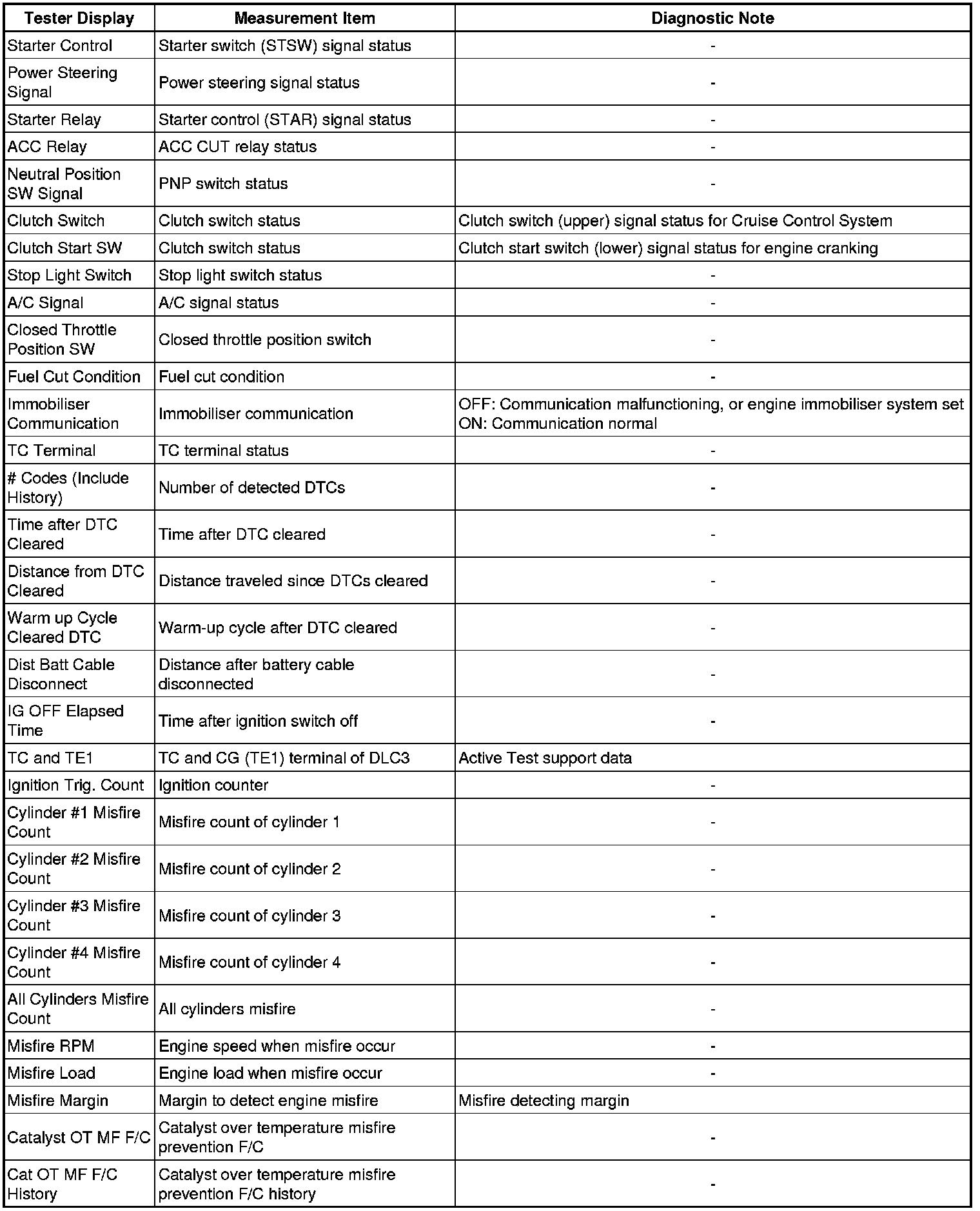 | Tester Display | Measurement Item | Diagnostic Note |
|---|---|---|
| Starter Control | Starter switch (STSW) signal status | - |
| Power Steering Signal | Power steering signal status | - |
| Starter Relay | Starter control (STAR) signal status | - |
| ACC Relay | ACC CUT relay status | - |
| Neutral Position SW Signal | PNP switch status | - |
| Clutch Switch | Clutch switch status | Clutch switch (upper) signal status for Cruise Control System |
| Clutch Start SW | Clutch switch status | Clutch start switch (lower) signal status for engine cranking |
| Stop Light Switch | Stop light switch status | - |
| A/C Signal | A/C signal status | - |
| Closed Throttle Position SW | Closed throttle position switch | - |
| Fuel Cut Condition | Fuel cut condition | - |
| Immobiliser Communication | Immobiliser communication | OFF: Communication malfunctioning, or engine immobiliser system set ON: Communication normal |
| TC Terminal | TC terminal status | - |
| # Codes (Include History) | Number of detected DTCs | - |
| Time after DTC Cleared | Time after DTC cleared | - |
| Distance from DTC Cleared | Distance traveled since DTCs cleared | - |
| Warm up Cycle Cleared DTC | Warm-up cycle after DTC cleared | - |
| Dist Batt Cable Disconnect | Distance after battery cable disconnected | - |
| IG OFF Elapsed Time | Time after ignition switch off | - |
| TC and TE1 | TC and CG (TE1) terminal of DLC3 | Active Test support data |
| Ignition Trig. Count | Ignition counter | - |
| Cylinder #1 Misfire Count | Misfire count of cylinder 1 | - |
| Cylinder #2 Misfire Count | Misfire count of cylinder 2 | - |
| Cylinder #3 Misfire Count | Misfire count of cylinder 3 | - |
| Cylinder #4 Misfire Count | Misfire count of cylinder 4 | - |
| All Cylinders Misfire Count | All cylinders misfire | - |
| Misfire RPM | Engine speed when misfire occur | - |
| Misfire Load | Engine load when misfire occur | - |
| Misfire Margin | Margin to detect engine misfire | Misfire detecting margin |
| Catalyst OT MF F/C | Catalyst over temperature misfire prevention F/C | - |
| Cat OT MF F/C History | Catalyst over temperature misfire prevention F/C history | - |